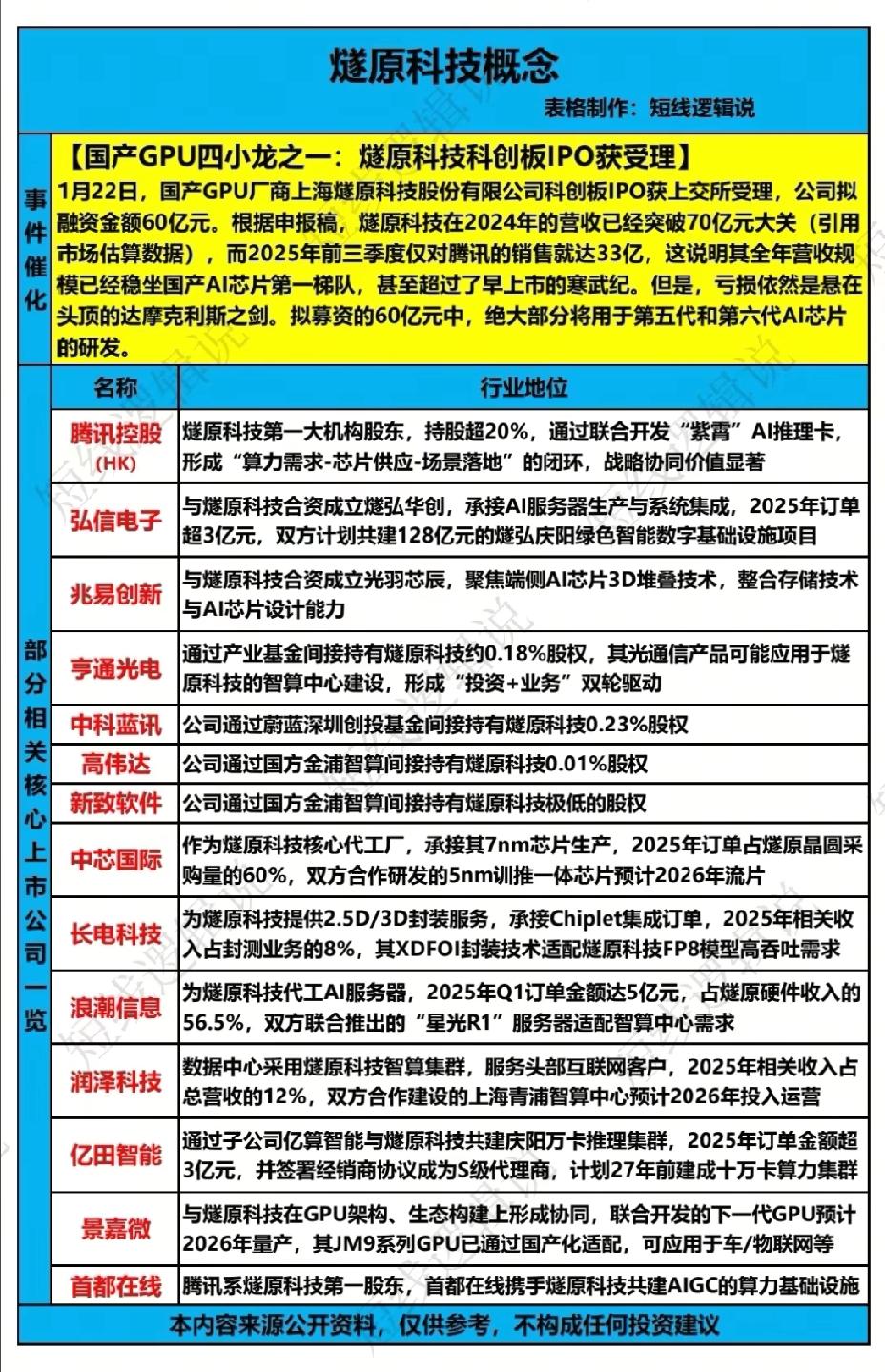 燧原科技概念

表格制作：短线逻辑说

事件催化

【国产GPU四小龙之一：燧原科技科创板IPO获受理】
1月22日，国产GPU厂商上海燧原科技股份有限公司科创板IPO获上交所受理，公司拟融资金额60亿元。根据申报稿，燧原科技在2024年的营收已经突破70亿元大关（引用市场估算数据），而2025年前三季度仅对腾讯的销售就达33亿，这说明其全年营收规模已经稳坐国产AI芯片第一梯队，甚至超过了早上市的寒武纪。但是，亏损依然是悬在头顶的达摩克利斯之剑。拟募资的60亿元中，绝大部分将用于第五代和第六代AI芯片的研发。

部分相关核心上市公司一览

| 名称 | 行业地位 |
|---|---|
| 腾讯控股 (HK) | 燧原科技第一大机构股东，持股超20%，通过联合开发“紫霄”AI推理卡，形成“算力需求-芯片供应-场景落地”的闭环，战略协同价值显著 |
| 弘信电子 | 与燧原科技合资成立燧弘华创，承接AI服务器生产与系统集成，2025年订单超3亿元，双方计划共建128亿元的燧弘庆阳绿色智能数字基础设施项目 |
| 兆易创新 | 与燧原科技合资成立光羽芯辰，聚焦端侧AI芯片3D堆叠技术，整合存储技术与AI芯片设计能力 |
| 亨通光电 | 通过产业基金间接持有燧原科技约0.18%股权，其光通信产品可能应用于燧原科技的智算中心建设，形成“投资+业务”双轮驱动 |
| 中科蓝讯 | 公司通过蔚蓝深圳创投基金间接持有燧原科技0.23%股权 |
| 高伟达 | 公司通过国方金浦智算间接持有燧原科技0.01%股权 |
| 新致软件 | 公司通过国方金浦智算间接持有燧原科技极低的股权 |
| 中芯国际 | 作为燧原科技核心代工厂，承接其7nm芯片生产，2025年订单占燧原晶圆采购量的60%，双方合作研发的5nm训推一体芯片预计2026年流片 |
| 长电科技 | 为燧原科技提供2.5D/3D封装服务，承接Chiplet集成订单，2025年相关收入占封测业务的8%，其XDFOI封装技术适配燧原科技FP8模型高吞吐需求 |
| 浪潮信息 | 为燧原科技代工AI服务器，2025年Q1订单金额达5亿元，占燧原硬件收入的56.5%，双方联合推出的“星光R1”服务器适配智算中心需求 |
| 润泽科技 | 数据中心采用燧原科技智算集群，服务头部互联网客户，2025年相关收入占总营收的12%，双方合作建设的上海青浦智算中心预计2026年投入运营 |
| 亿田智能 | 通过子公司亿算智能与燧原科技共建庆阳万卡推理集群，2025年订单金额超3亿元，并签署经销商协议成为S级代理商，计划27年前建成十万卡算力集群 |
| 景嘉微 | 与燧原科技在GPU架构、生态构建上形成协同，联合开发的下一代GPU预计2026年量产，其JM9系列GPU已通过国产化适配，可应用于车/物联网等 |
| 首都在线 | 腾讯系燧原科技第一股东，首都在线携手燧原科技共建AIGC的算力基础设施 |

本内容来源公开资料，仅供参考，不构成任何投资建议